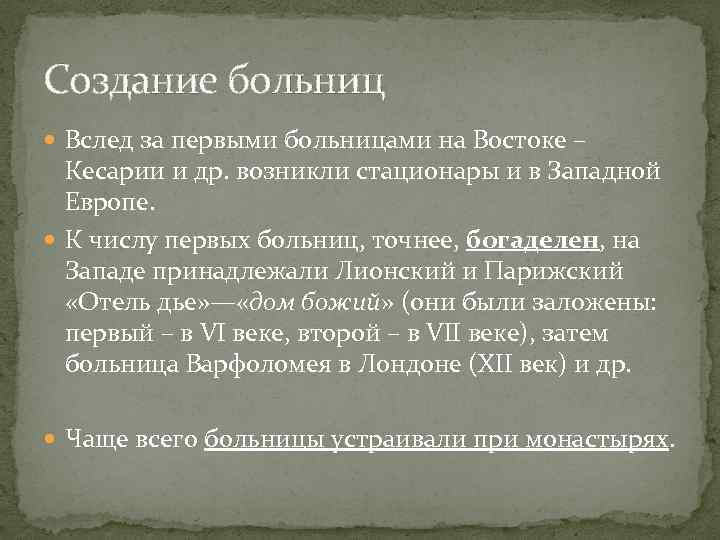 Создание больниц

Вслед за первыми больницами на Востоке – Кесарии и др. возникли стационары и в Западной Европе.

К числу первых больниц, точнее, богаделен, на Западе принадлежали Лионский и Парижский «Отель дье»—«дом божий» (они были заложены: первый – в VI веке, второй – в VII веке), затем больница Варфоломея в Лондоне (XII век) и др.

Чаще всего больницы устраивали при монастырях.